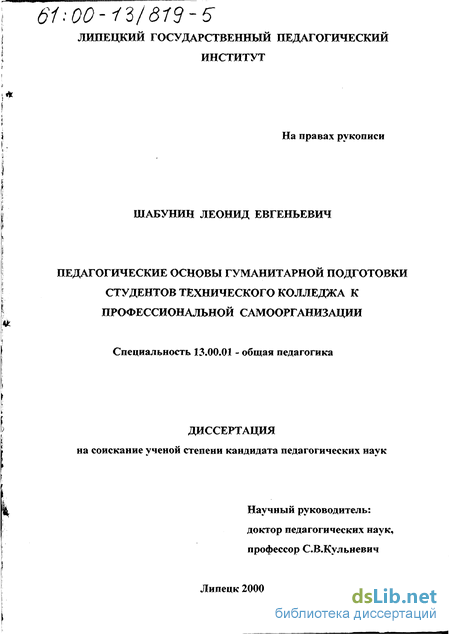 61:00-13/819-5

ЛИПЕЦКИЙ ГОСУДАРСТВЕННЫЙ ПЕДАГОГИЧЕСКИЙ ИНСТИТУТ

На правах рукописи

ШАБУНИН ЛЕОНИД ЕВГЕНЬЕВИЧ

ПЕДАГОГИЧЕСКИЕ ОСНОВЫ ГУМАНИТАРНОЙ ПОДГОТОВКИ СТУДЕНТОВ ТЕХНИЧЕСКОГО КОЛЛЕДЖА К ПРОФЕССИОНАЛЬНОЙ САМООРГАНИЗАЦИИ

Специальность 13.00.01 - общая педагогика

ДИССЕРТАЦИЯ
на соискание ученой степени кандидата педагогических наук

Научный руководитель:
доктор педагогических наук,
профессор С.В.Кульневич

Липецк 2000

dsLib.net
библиотека диссертаций